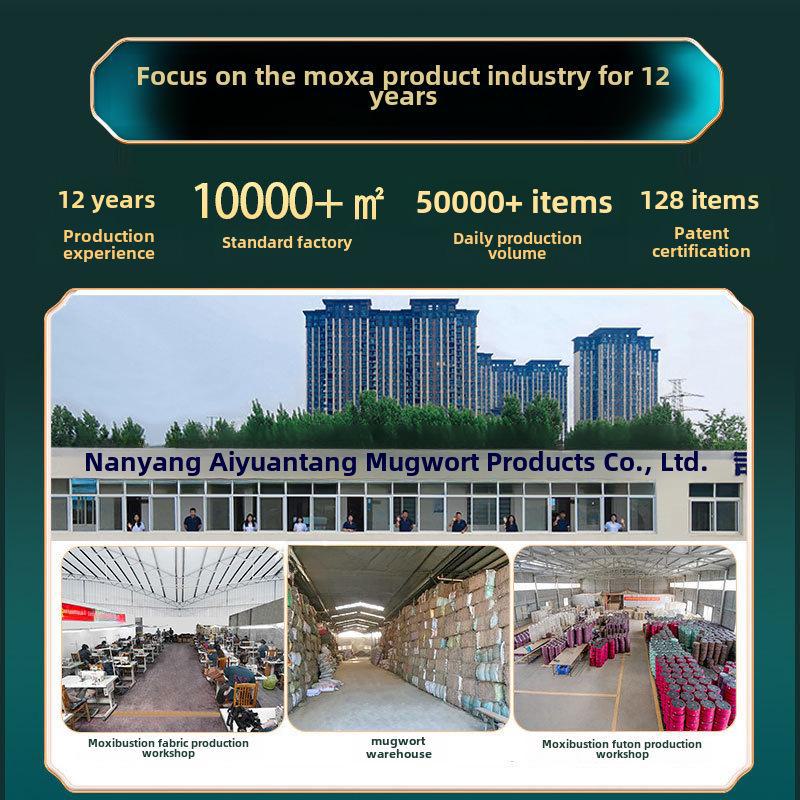 Focus on the moxa product industry for 12 years

12 years
Production experience

10000+ ㎡
Standard factory

50000+ items
Daily production volume

128 items
Patent certification

Nanyang Aiyuantang Mugwort Products Co., Ltd.

Moxibustion fabric production workshop

mugwort warehouse

Moxibustion futon production workshop